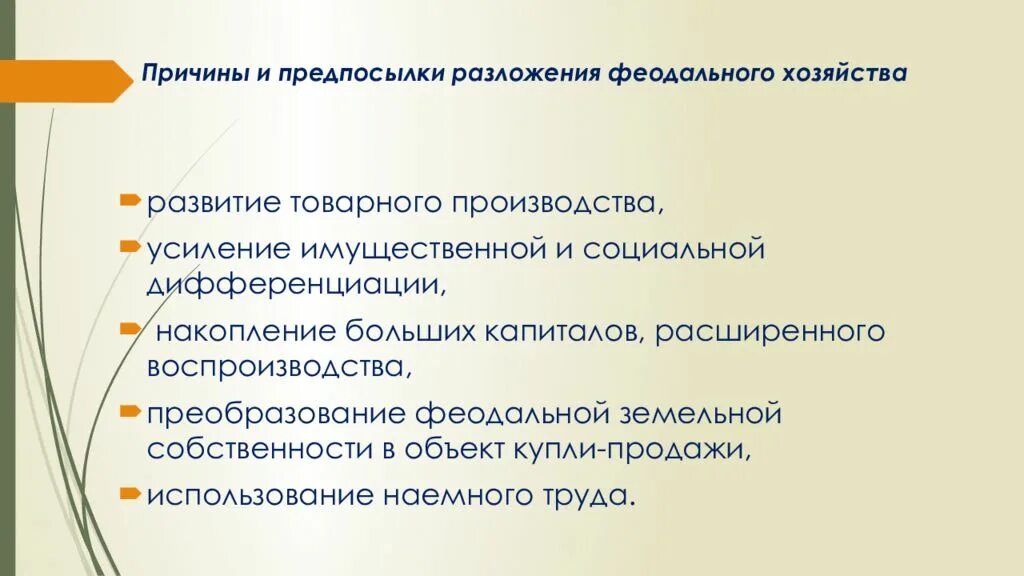 Причины и предпосылки разложения феодального хозяйства

развитие товарного производства,

усиление имущественной и социальной дифференциации,

накопление больших капиталов, расширенного воспроизводства,

преобразование феодальной земельной собственности в объект купли-продажи,

использование наемного труда.